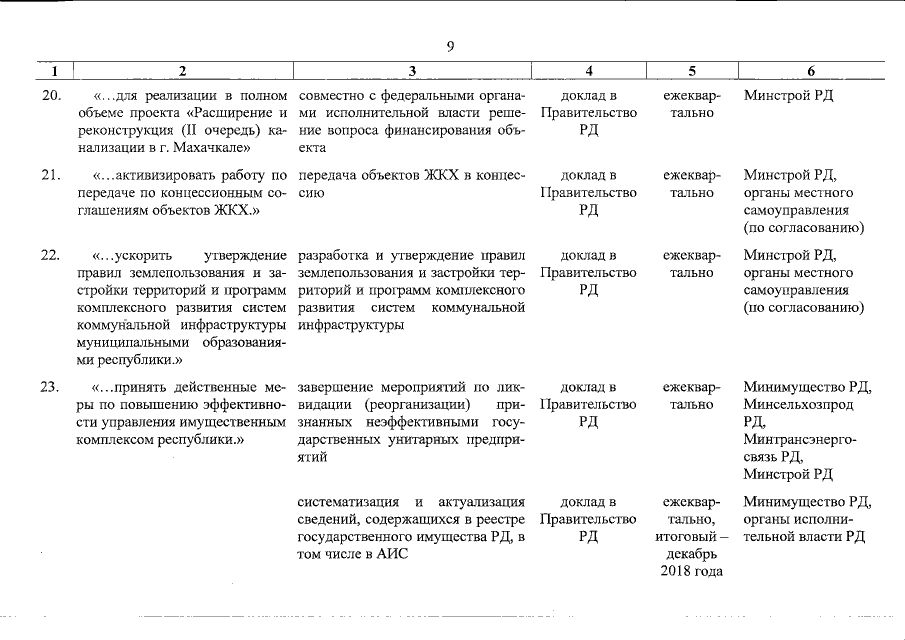 9

| 1 | 2 | 3 | 4 | 5 | 6 |
|---|---|---|---|---|---|
| 20. | «…для реализации в полном объеме проекта «Расширение и реконструкция (II очередь) канализации в г. Махачкале» | совместно с федеральными органами исполнительной власти решение вопроса финансирования объекта | доклад в Правительство РД | ежеквартально | Минстрой РД |
| 21. | «…активизировать работу по передаче по концессионным соглашениям объектов ЖКХ.» | передача объектов ЖКХ в концессию | доклад в Правительство РД | ежеквартально | Минстрой РД, органы местного самоуправления (по согласованию) |
| 22. | «…ускорить утверждение правил землепользования и застройки территорий и программ комплексного развития систем коммунальной инфраструктуры муниципальными образованиями республики.» | разработка и утверждение правил землепользования и застройки территорий и программ комплексного развития систем коммунальной инфраструктуры | доклад в Правительство РД | ежеквартально | Минстрой РД, органы местного самоуправления (по согласованию) |
| 23. | «…принять действенные меры по повышению эффективности управления имущественным комплексом республики.» | завершение мероприятий по ликвидации (реорганизации) признанных неэффективными государственных унитарных предприятий | доклад в Правительство РД | ежеквартально | Минимущество РД, Минсельхозпрод РД, Минтрансэнергосвязь РД, Минстрой РД |
| | | систематизация и актуализация сведений, содержащихся в реестре государственного имущества РД, в том числе в АИС | доклад в Правительство РД | ежеквартально, итоговый – декабрь 2018 года | Минимущество РД, органы исполнительной власти РД |